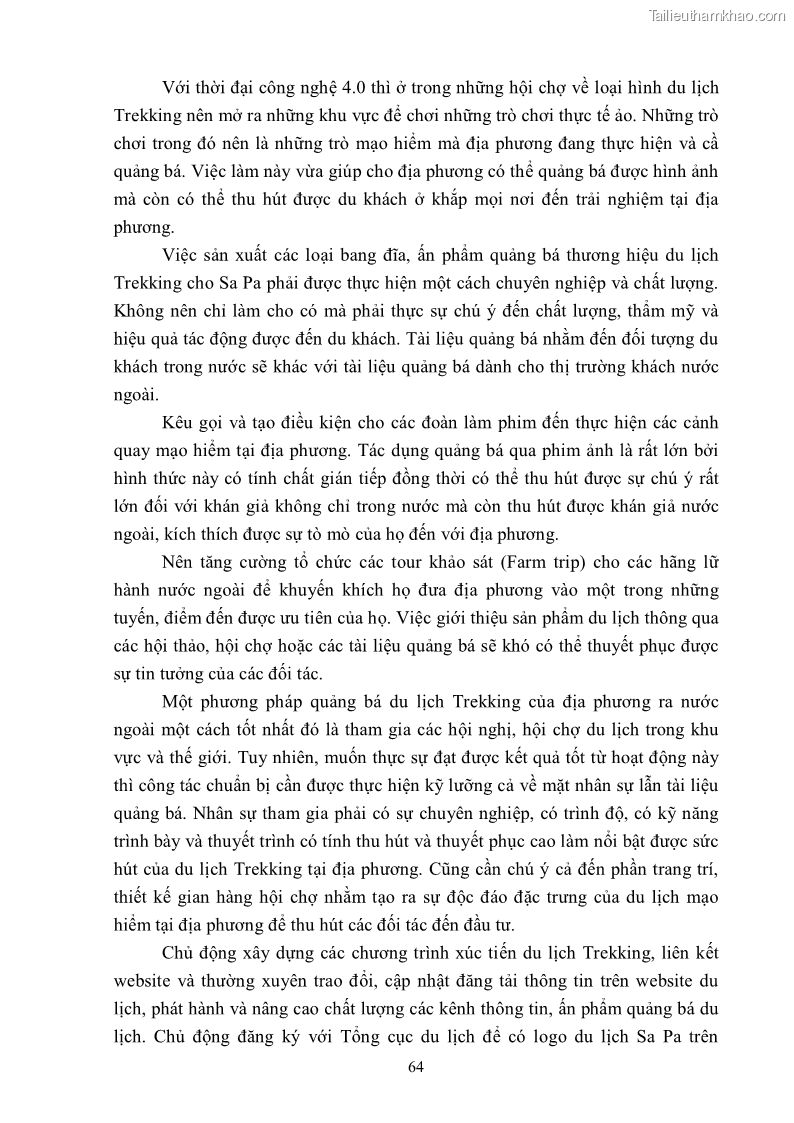 Tailieuthamkhao.com

Với thời đại công nghệ 4.0 thì ở trong những hội chợ về loại hình du lịch Trekking nên mở ra những khu vực để chơi những trò chơi thực tế ảo. Những trò chơi trong đó nên là những trò mạo hiểm mà địa phương đang thực hiện và cầ quảng bá. Việc làm này vừa giúp cho địa phương có thể quảng bá được hình ảnh mà còn có thể thu hút được du khách ở khắp mọi nơi đến trải nghiệm tại địa phương.

Việc sản xuất các loại bang đĩa, ấn phẩm quảng bá thương hiệu du lịch Trekking cho Sa Pa phải được thực hiện một cách chuyên nghiệp và chất lượng. Không nên chỉ làm cho có mà phải thực sự chú ý đến chất lượng, thẩm mỹ và hiệu quả tác động được đến du khách. Tài liệu quảng bá nhằm đến đối tượng du khách trong nước sẽ khác với tài liệu quảng bá dành cho thị trường khách nước ngoài.

Kêu gọi và tạo điều kiện cho các đoàn làm phim đến thực hiện các cảnh quay mạo hiểm tại địa phương. Tác dụng quảng bá qua phim ảnh là rất lớn bởi hình thức này có tính chất gián tiếp đồng thời có thể thu hút được sự chú ý rất lớn đối với khán giả không chỉ trong nước mà còn thu hút được khán giả nước ngoài, kích thích được sự tò mò của họ đến với địa phương.

Nên tăng cường tổ chức các tour khảo sát (Farm trip) cho các hãng lữ hành nước ngoài để khuyến khích họ đưa địa phương vào một trong những tuyến, điểm đến được ưu tiên của họ. Việc giới thiệu sản phẩm du lịch thông qua các hội thảo, hội chợ hoặc các tài liệu quảng bá sẽ khó có thể thuyết phục được sự tin tưởng của các đối tác.

Một phương pháp quảng bá du lịch Trekking của địa phương ra nước ngoài một cách tốt nhất đó là tham gia các hội nghị, hội chợ du lịch trong khu vực và thế giới. Tuy nhiên, muốn thực sự đạt được kết quả tốt từ hoạt động này thì công tác chuẩn bị cần được thực hiện kỹ lưỡng cả về mặt nhân sự lẫn tài liệu quảng bá. Nhân sự tham gia phải có sự chuyên nghiệp, có trình độ, có kỹ năng trình bày và thuyết trình có tính thu hút và thuyết phục cao làm nổi bật được sức hút của du lịch Trekking tại địa phương. Cũng cần chú ý cả đến phần trang trí, thiết kế gian hàng hội chợ nhằm tạo ra sự độc đáo đặc trưng của du lịch mạo hiểm tại địa phương để thu hút các đối tác đến đầu tư.

Chủ động xây dựng các chương trình xúc tiến du lịch Trekking, liên kết website và thường xuyên trao đổi, cập nhật đăng tải thông tin trên website du lịch, phát hành và nâng cao chất lượng các kênh thông tin, ấn phẩm quảng bá du lịch. Chủ động đăng ký với Tổng cục du lịch để có logo du lịch Sa Pa trên

64